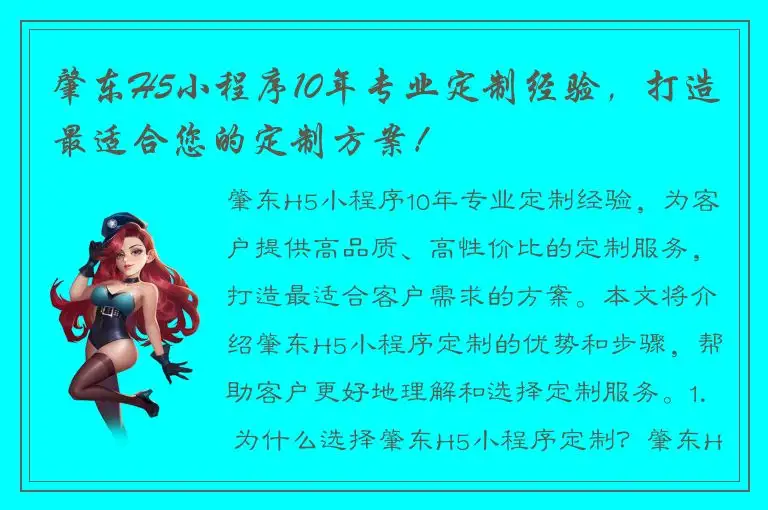 肇东H5小程序10年专业定制经验，打造最适合您的定制方案！

肇东H5小程序10年专业定制经验，为客户提供高品质、高性价比的定制服务，打造最适合客户需求的方案。本文将介绍肇东H5小程序定制的优势和步骤，帮助客户更好地理解和选择定制服务。1. 为什么选择肇东H5小程序定制？肇东H